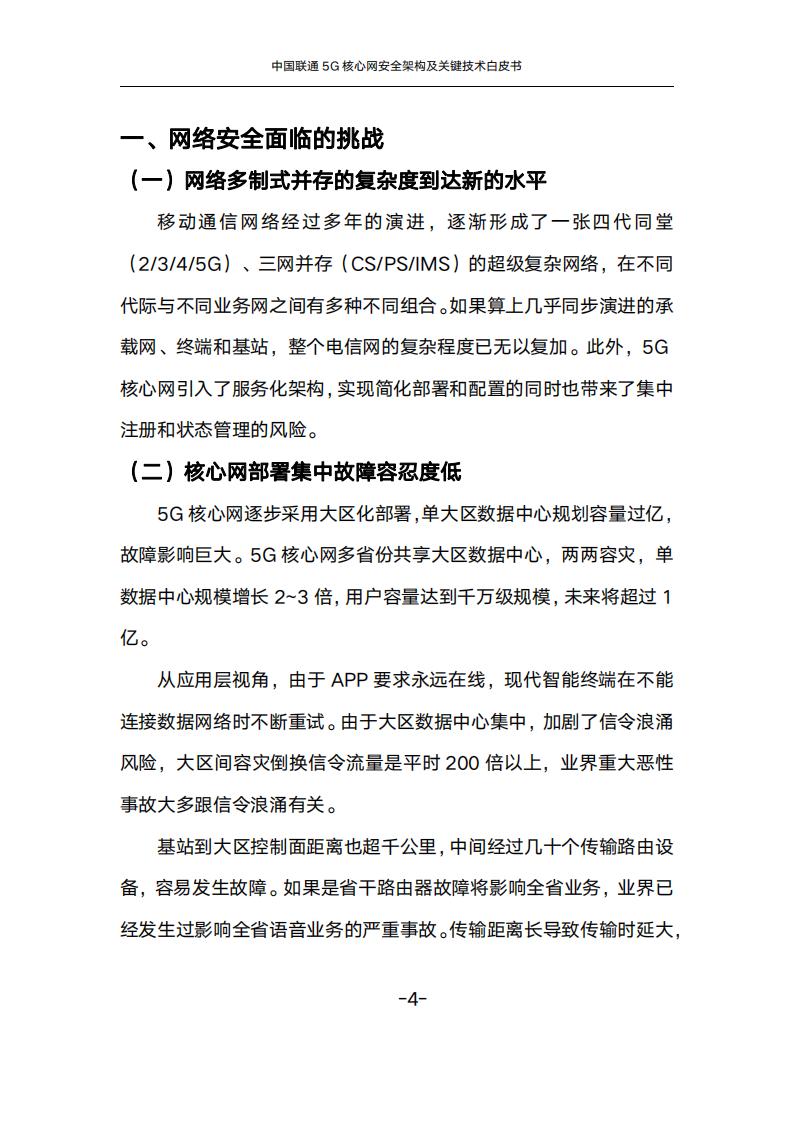 中国联通 5G 核心网安全架构及关键技术白皮书

一、网络安全面临的挑战

（一）网络多制式并存的复杂度到达新的水平

移动通信网络经过多年的演进，逐渐形成了一张四代同堂（2/3/4/5G）、三网并存（CS/PS/IMS）的超级复杂网络，在不同代际与不同业务网之间有多种不同组合。如果算上几乎同步演进的承载网、终端和基站，整个电信网的复杂程度已无以复加。此外，5G 核心网引入了服务化架构，实现简化部署和配置的同时也带来了集中注册和状态管理的风险。

（二）核心网部署集中故障容忍度低

5G 核心网逐步采用大区化部署，单大区数据中心规划容量过亿，故障影响巨大。5G 核心网多省份共享大区数据中心，两两容灾，单数据中心规模增长 2~3 倍，用户容量达到千万级规模，未来将超过 1 亿。

从应用层视角，由于 APP 要求永远在线，现代智能终端在不能连接数据网络时不断重试。由于大区数据中心集中，加剧了信令浪涌风险，大区间容灾倒换信令流量是平时 200 倍以上，业界重大恶性事故大多跟信令浪涌有关。

基站到大区控制面距离也超千公里，中间经过几十个传输路由设备，容易发生故障。如果是省干路由器故障将影响全省业务，业界已经发生过影响全省语音业务的严重事故。传输距离长导致传输时延大，

-4-